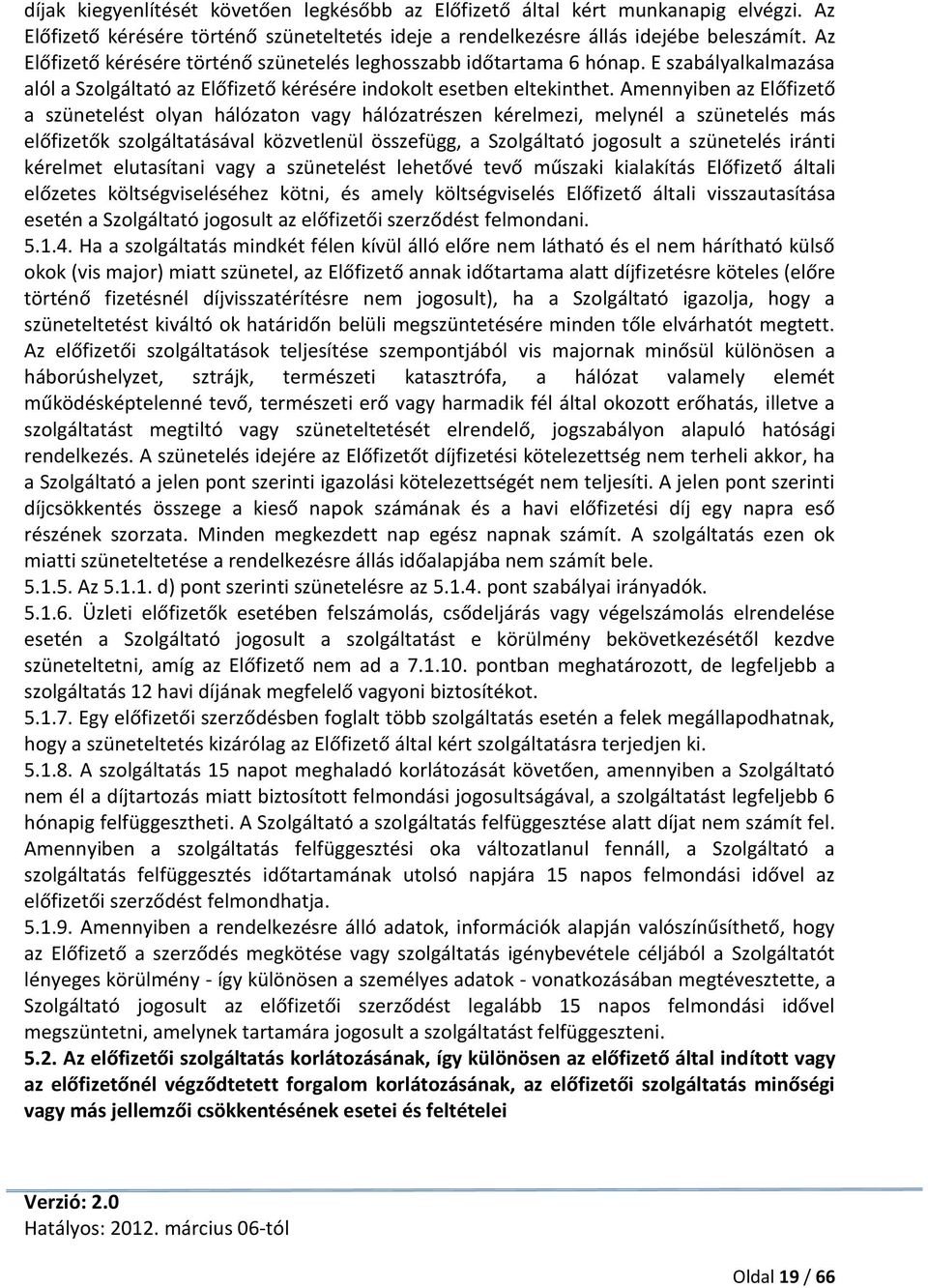 díjak kiegyenlítését követően legkésőbb az Előfizető által kért munkanapig elvégzi. Az Előfizető kérésére történő szüneteltetés ideje a rendelkezésre állás idejébe beleszámít. Az Előfizető kérésére történő szünetelés leghosszabb időtartama 6 hónap. E szabályalkalmazása alól a Szolgáltató az Előfizető kérésére indokolt esetben eltekinthet. Amennyiben az Előfizető a szünetelést olyan hálózaton vagy hálózatrészen kérelmezi, melynél a szünetelés más előfizetők szolgáltatásával közvetlenül összefügg, a Szolgáltató jogosult a szünetelés iránti kérelmet elutasítani vagy a szünetelést lehetővé tevő műszaki kialakítás Előfizető általi előzetes költségviseléséhez kötni, és amely költségviselés Előfizető általi visszautasítása esetén a Szolgáltató jogosult az előfizetői szerződést felmondani.
5.1.4. Ha a szolgáltatás mindkét félen kívül álló előre nem látható és el nem hárítható külső okok (vis major) miatt szünetel, az Előfizető annak időtartama alatt díjfizetésre köteles (előre történő fizetésnél díjvisszatérítésre nem jogosult), ha a Szolgáltató igazolja, hogy a szüneteltetést kiváltó ok határidőn belüli megszüntetésére minden tőle elvárhatót megtett. Az előfizetői szolgáltatások teljesítése szempontjából vis majornak minősül különösen a háborúshelyzet, sztrájk, természeti katasztrófa, a hálózat valamely elemét működésképtelenné tevő, természeti erő vagy harmadik fél által okozott erőhatás, illetve a szolgáltatást megtiltó vagy szüneteltetését elrendelő, jogszabályon alapuló hatósági rendelkezés. A szünetelés idejére az Előfizetőt díjfizetési kötelezettség nem terheli akkor, ha a Szolgáltató a jelen pont szerinti igazolási kötelezettségét nem teljesíti. A jelen pont szerinti díjcsökkentés összege a kieső napok számának és a havi előfizetési díj egy napra eső részének szorzata. Minden megkezdett nap egész napnak számít. A szolgáltatás ezen ok miatti szüneteltetése a rendelkezésre állás időalapjába nem számít bele.
5.1.5. Az 5.1.1. d) pont szerinti szünetelésre az 5.1.4. pont szabályai irányadók.
5.1.6. Üzleti előfizetők esetében felszámolás, csődeljárás vagy végelszámolás elrendelése esetén a Szolgáltató jogosult a szolgáltatást e körülmény bekövetkezésétől kezdve szüneteltetni, amíg az Előfizető nem ad a 7.1.10. pontban meghatározott, de legfeljebb a szolgáltatás 12 havi díjának megfelelő vagyoni biztosítékot.
5.1.7. Egy előfizetői szerződésben foglalt több szolgáltatás esetén a felek megállapodhatnak, hogy a szüneteltetés kizárólag az Előfizető által kért szolgáltatásra terjedjen ki.
5.1.8. A szolgáltatás 15 napot meghaladó korlátozását követően, amennyiben a Szolgáltató nem él a díjtartozás miatt biztosított felmondási jogosultságával, a szolgáltatást legfeljebb 6 hónapig felfüggesztheti. A Szolgáltató a szolgáltatás felfüggesztése alatt díjat nem számít fel. Amennyiben a szolgáltatás felfüggesztési oka változatlanul fennáll, a Szolgáltató a szolgáltatás felfüggesztés időtartamának utolsó napjára 15 napos felmondási idővel az előfizetői szerződést felmondhatja.
5.1.9. Amennyiben a rendelkezésre álló adatok, információk alapján valószínűsíthető, hogy az Előfizető a szerződés megkötése vagy szolgáltatás igénybevétele céljából a Szolgáltatót lényeges körülmény - így különösen a személyes adatok - vonatkozásában megtévesztette, a Szolgáltató jogosult az előfizetői szerződést legalább 15 napos felmondási idővel megszüntetni, amelynek tartamára jogosult a szolgáltatást felfüggeszteni.
5.2. Az előfizetői szolgáltatás korlátozásának, így különösen az előfizető által indított vagy az előfizetőnél végződtetett forgalom korlátozásának, az előfizetői szolgáltatás minőségi vagy más jellemzői csökkentésének esetei és feltételei

Verzió: 2.0
Hatályos: 2012. március 06-tól

Oldal 19 / 66